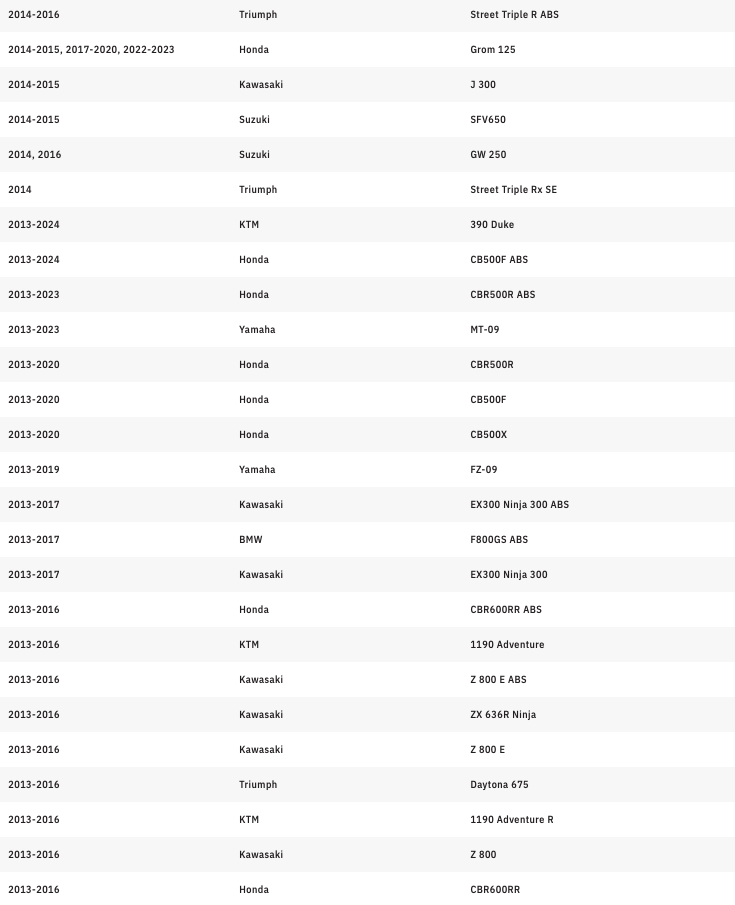 | | | |
|---|---|---|
| 2014-2016 | Triumph | Street Triple R ABS |
| 2014-2015, 2017-2020, 2022-2023 | Honda | Grom 125 |
| 2014-2015 | Kawasaki | J 300 |
| 2014-2015 | Suzuki | SFV650 |
| 2014, 2016 | Suzuki | GW 250 |
| 2014 | Triumph | Street Triple Rx SE |
| 2013-2024 | KTM | 390 Duke |
| 2013-2024 | Honda | CB500F ABS |
| 2013-2023 | Honda | CBR500R ABS |
| 2013-2023 | Yamaha | MT-09 |
| 2013-2020 | Honda | CBR500R |
| 2013-2020 | Honda | CB500F |
| 2013-2020 | Honda | CB500X |
| 2013-2019 | Yamaha | FZ-09 |
| 2013-2017 | Kawasaki | EX300 Ninja 300 ABS |
| 2013-2017 | BMW | F800GS ABS |
| 2013-2017 | Kawasaki | EX300 Ninja 300 |
| 2013-2016 | Honda | CBR600RR ABS |
| 2013-2016 | KTM | 1190 Adventure |
| 2013-2016 | Kawasaki | Z 800 E ABS |
| 2013-2016 | Kawasaki | ZX 636R Ninja |
| 2013-2016 | Kawasaki | Z 800 E |
| 2013-2016 | Triumph | Daytona 675 |
| 2013-2016 | KTM | 1190 Adventure R |
| 2013-2016 | Kawasaki | Z 800 |
| 2013-2016 | Honda | CBR600RR |